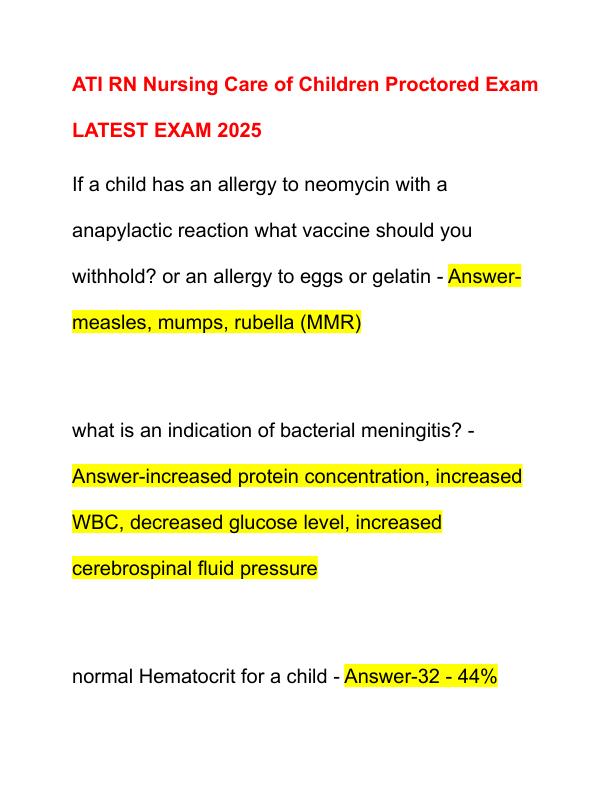 ATI RN Nursing Care of Children Proctored Exam

LATEST EXAM 2025

If a child has an allergy to neomycin with a anapylactic reaction what vaccine should you withhold? or an allergy to eggs or gelatin - Answer-measles, mumps, rubella (MMR)

what is an indication of bacterial meningitis? - Answer-increased protein concentration, increased WBC, decreased glucose level, increased cerebrospinal fluid pressure

normal Hematocrit for a child - Answer-32 - 44%